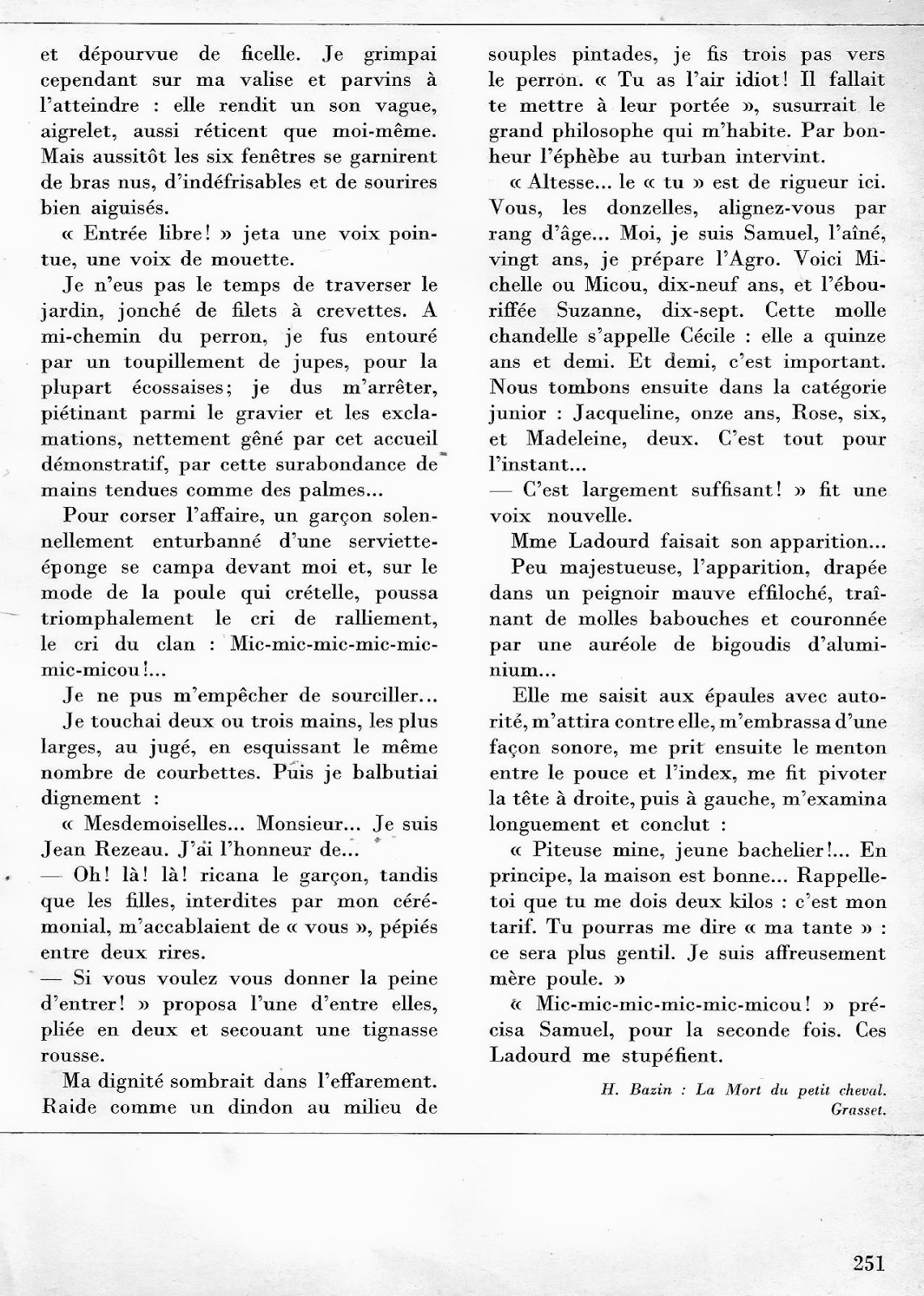 et dépourvue de ficelle. Je grimpai cependant sur ma valise et parvins à l'atteindre : elle rendit un son vague, aigrelet, aussi réticent que moi-même. Mais aussitôt les six fenêtres se garnirent de bras nus, d'indéfrisables et de sourires bien aiguisés.

« Entrée libre! » jeta une voix pointue, une voix de mouette.

Je n'eus pas le temps de traverser le jardin, jonché de filets à crevettes. A mi-chemin du perron, je fus entouré par un toupillement de jupes, pour la plupart écossaises; je dus m'arrêter, piétinant parmi le gravier et les exclamations, nettement gêné par cet accueil démonstratif, par cette surabondance de mains tendues comme des palmes...

Pour corser l'affaire, un garçon solennellement enturbanné d'une serviette-éponge se campa devant moi et, sur le mode de la poule qui crételle, poussa triomphalement le cri de ralliement, le cri du clan : Mic-mic-mic-mic-mic-mic-micou!...

Je ne pus m'empêcher de sourciller...

Je touchai deux ou trois mains, les plus larges, au jugé, en esquissant le même nombre de courbettes. Puis je balbutiai dignement :

« Mesdemoiselles... Monsieur... Je suis Jean Rezeau. J'ai l'honneur de...

— Oh! là! là! ricana le garçon, tandis que les filles, interdites par mon cérémonial, m'accablaient de « vous », pépiés entre deux rires.

— Si vous voulez vous donner la peine d'entrer! » proposa l'une d'entre elles, pliée en deux et secouant une tignasse rousse.

Ma dignité sombrait dans l'effarement. Raide comme un dindon au milieu de souples pintades, je fis trois pas vers le perron. « Tu as l'air idiot! Il fallait te mettre à leur portée », susurrait le grand philosophe qui m'habite. Par bonheur l'éphèbe au turban intervint.

« Altesse... le « tu » est de rigueur ici. Vous, les donzelles, alignez-vous par rang d'âge... Moi, je suis Samuel, l'aîné, vingt ans, je prépare l'Agro. Voici Michelle ou Micou, dix-neuf ans, et l'ébouriffée Suzanne, dix-sept. Cette molle chandelle s'appelle Cécile : elle a quinze ans et demi. Et demi, c'est important. Nous tombons ensuite dans la catégorie junior : Jacqueline, onze ans, Rose, six, et Madeleine, deux. C'est tout pour l'instant...

— C'est largement suffisant! » fit une voix nouvelle.

Mme Ladourd faisait son apparition...

Peu majestueuse, l'apparition, drapée dans un peignoir mauve effiloché, traînant de molles babouches et couronnée par une auréole de bigoudis d'aluminium...

Elle me saisit aux épaules avec autorité, m'attira contre elle, m'embrassa d'une façon sonore, me prit ensuite le menton entre le pouce et l'index, me fit pivoter la tête à droite, puis à gauche, m'examina longuement et conclut :

« Piteuse mine, jeune bachelier!... En principe, la maison est bonne... Rappelle-toi que tu me dois deux kilos : c'est mon tarif. Tu pourras me dire « ma tante » : ce sera plus gentil. Je suis affreusement mère poule. »

« Mic-mic-mic-mic-mic-micou! » précisa Samuel, pour la seconde fois. Ces Ladourd me stupéfient.

H. Bazin : La Mort du petit cheval. Grasset.

251